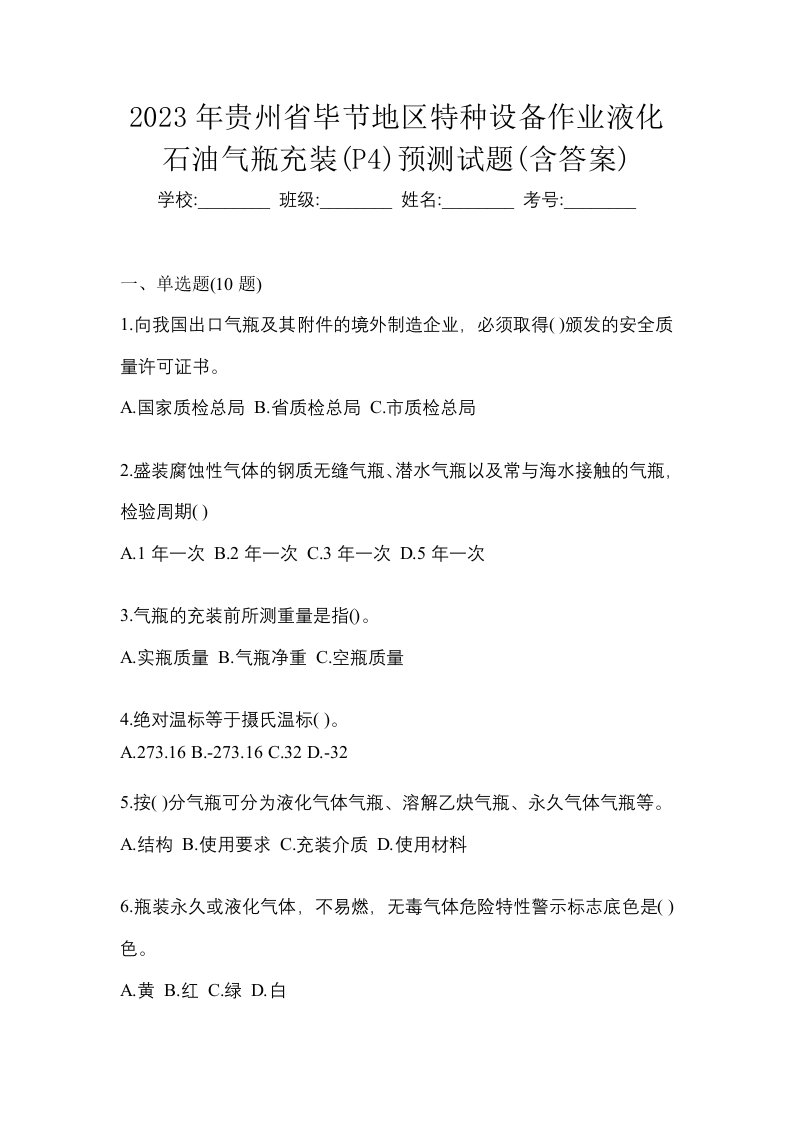 2023年贵州省毕节地区特种设备作业液化石油气瓶充装(P4)预测试题(含答案)

学校:________ 班级:________ 姓名:________ 考号:________

一、单选题(10题)

1.向我国出口气瓶及其附件的境外制造企业，必须取得( )颁发的安全质量许可证书。

A.国家质检总局 B.省质检总局 C.市质检总局

2.盛装腐蚀性气体的钢质无缝气瓶、潜水气瓶以及常与海水接触的气瓶，检验周期( )

A.1年一次 B.2年一次 C.3年一次 D.5年一次

3.气瓶的充装前所测重量是指()。

A.实瓶质量 B.气瓶净重 C.空瓶质量

4.绝对温标等于摄氏温标( )。

A.273.16 B.-273.16 C.32 D.-32

5.按( )分气瓶可分为液化气体气瓶、溶解乙炔气瓶、永久气体气瓶等。

A.结构 B.使用要求 C.充装介质 D.使用材料

6.瓶装永久或液化气体，不易燃，无毒气体危险特性警示标志底色是( )色。

A.黄 B.红 C.绿 D.白